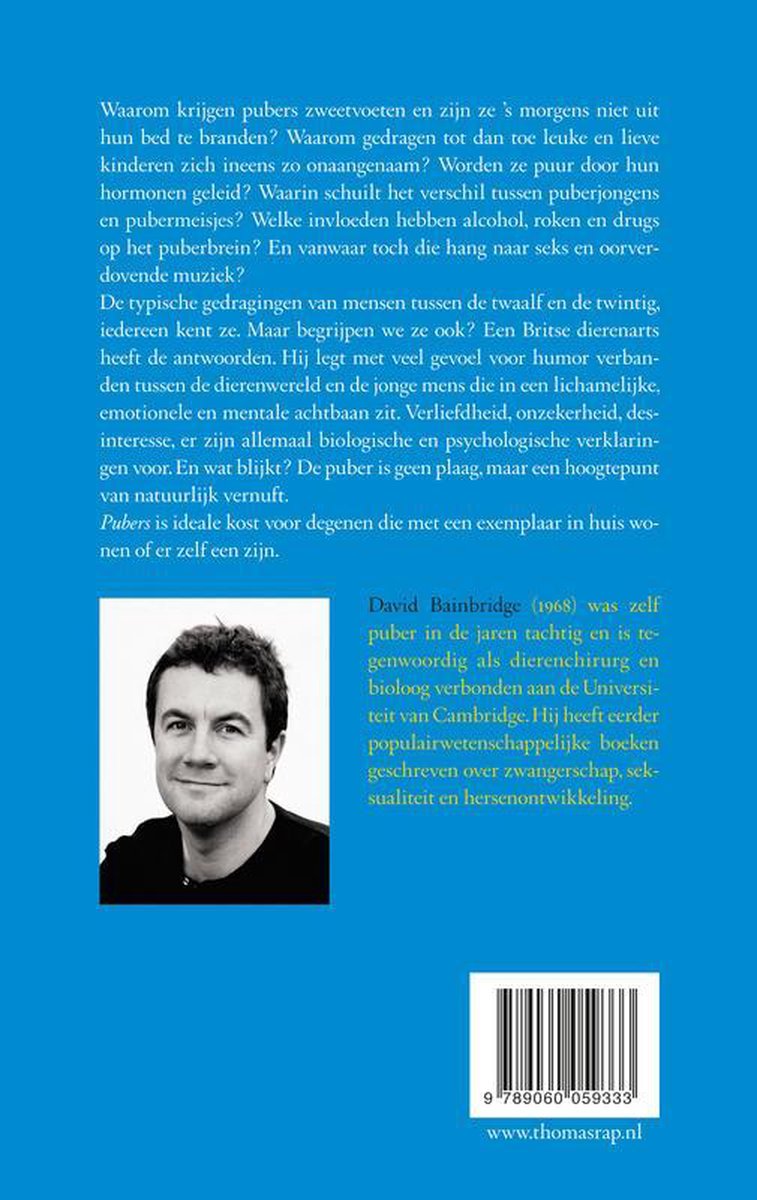 Waarom krijgen pubers zweetvoeten en zijn ze 's morgens niet uit hun bed te branden? Waarom gedragen tot dan toe leuke en lieve kinderen zich ineens zo onaangenaam? Worden ze puur door hun hormonen geleid? Waarin schuilt het verschil tussen puberjongens en pubermeisjes? Welke invloeden hebben alcohol, roken en drugs op het puberbrein? En vanwaar toch die hang naar seks en oorverdovende muziek?

De typische gedragingen van mensen tussen de twaalf en de twintig, iedereen kent ze. Maar begrijpen we ze ook? Een Britse dierenarts heeft de antwoorden. Hij legt met veel gevoel voor humor verbanden tussen de dierenwereld en de jonge mens die in een lichamelijke, emotionele en mentale achtbaan zit. Verliefdheid, onzekerheid, desinteresse, er zijn allemaal biologische en psychologische verklaringen voor. En wat blijkt? De puber is geen plaag, maar een hoogtepunt van natuurlijk vernuft.

Pubers is ideale kost voor degenen die met een exemplaar in huis wonen of er zelf een zijn.

David Bainbridge (1968) was zelf puber in de jaren tachtig en is tegenwoordig als dierenchirurg en bioloog verbonden aan de Universiteit van Cambridge. Hij heeft eerder populairwetenschappelijke boeken geschreven over zwangerschap, seksualiteit en hersenontwikkeling.

9 789060 059333

www.thomasrap.nl